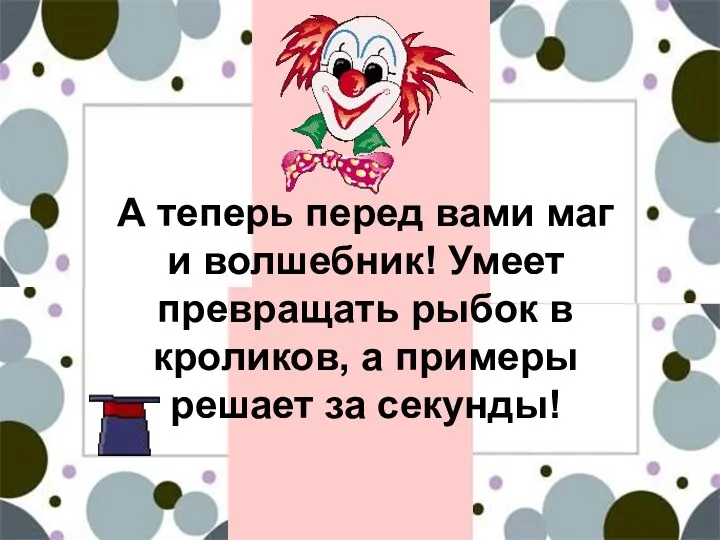 А теперь перед вами маг и волшебник! Умеет превращать рыбок в кроликов, а примеры решает за секунды!